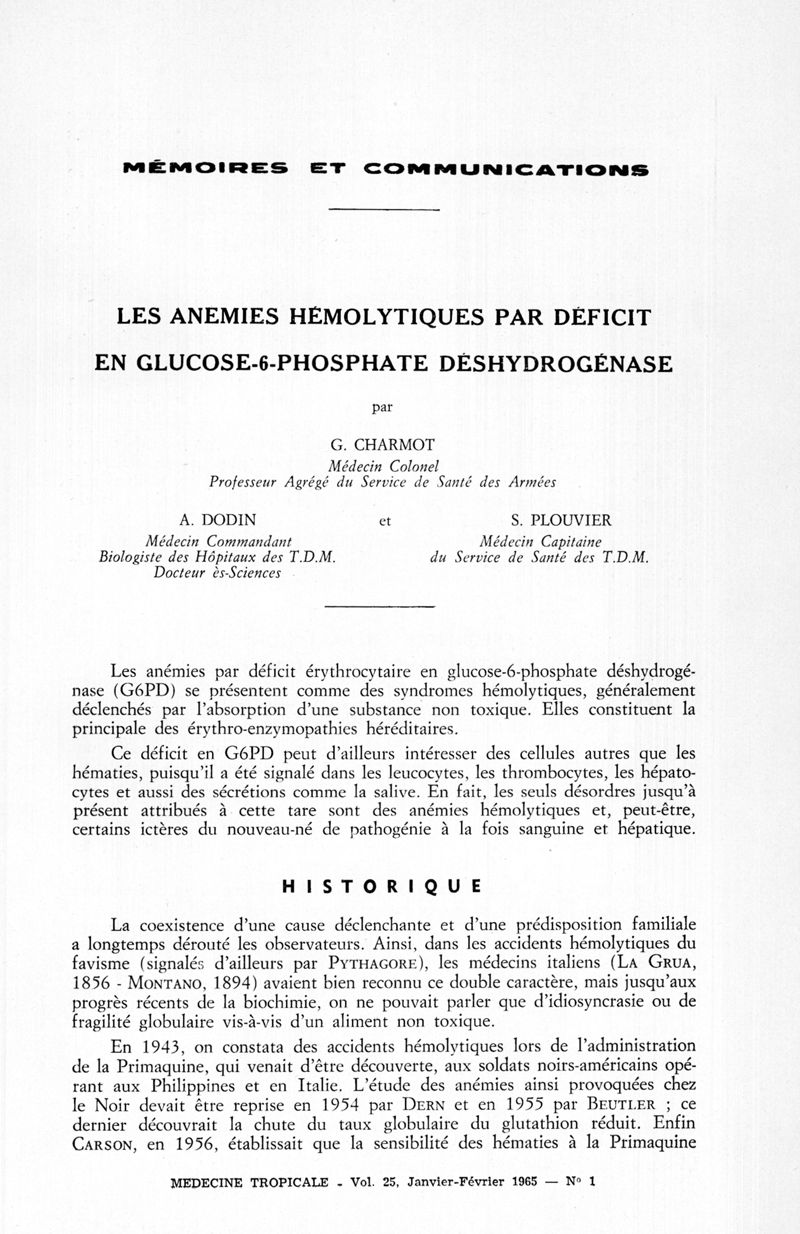 MÉMOIRES ET COMMUNICATIONS

LES ANEMIES HÉMOLYTIQUES PAR DÉFICIT EN GLUCOSE-6-PHOSPHATE DÉSHYDROGÉNASE

par

G. CHARMOT
Médecin Colonel
Professeur Agrégé du Service de Santé des Armées

A. DODIN
Médecin Commandant
Biologiste des Hôpitaux des T.D.M.
Docteur ès-Sciences

et

S. PLOUVIER
Médecin Capitaine
du Service de Santé des T.D.M.

Les anémies par déficit érythrocytaire en glucose-6-phosphate déshydrogénase (G6PD) se présentent comme des syndromes hémolytiques, généralement déclenchés par l'absorption d'une substance non toxique. Elles constituent la principale des érythro-enzymopathies héréditaires.

Ce déficit en G6PD peut d'ailleurs intéresser des cellules autres que les hématies, puisqu'il a été signalé dans les leucocytes, les thrombocytes, les hépatocytes et aussi des sécrétions comme la salive. En fait, les seuls désordres jusqu'à présent attribués à cette tare sont des anémies hémolytiques et, peut-être, certains ictères du nouveau-né de pathogénie à la fois sanguine et hépatique.

HISTORIQUE

La coexistence d'une cause déclenchante et d'une prédisposition familiale a longtemps dérouté les observateurs. Ainsi, dans les accidents hémolytiques du favisme (signalés d'ailleurs par PYTHAGORE), les médecins italiens (LA GRUA, 1856 - MONTANO, 1894) avaient bien reconnu ce double caractère, mais jusqu'aux progrès récents de la biochimie, on ne pouvait parler que d'idiosyncrasie ou de fragilité globulaire vis-à-vis d'un aliment non toxique.

En 1943, on constata des accidents hémolytiques lors de l'administration de la Primaquine, qui venait d'être découverte, aux soldats noirs-américains opérant aux Philippines et en Italie. L'étude des anémies ainsi provoquées chez le Noir devait être reprise en 1954 par DERN et en 1955 par BEUTLER ; ce dernier découvrait la chute du taux globulaire du glutathion réduit. Enfin CARSON, en 1956, établissait que la sensibilité des hématies à la Primaquine

MEDECINE TROPICALE - Vol. 25, Janvier-Février 1965 — N° 1